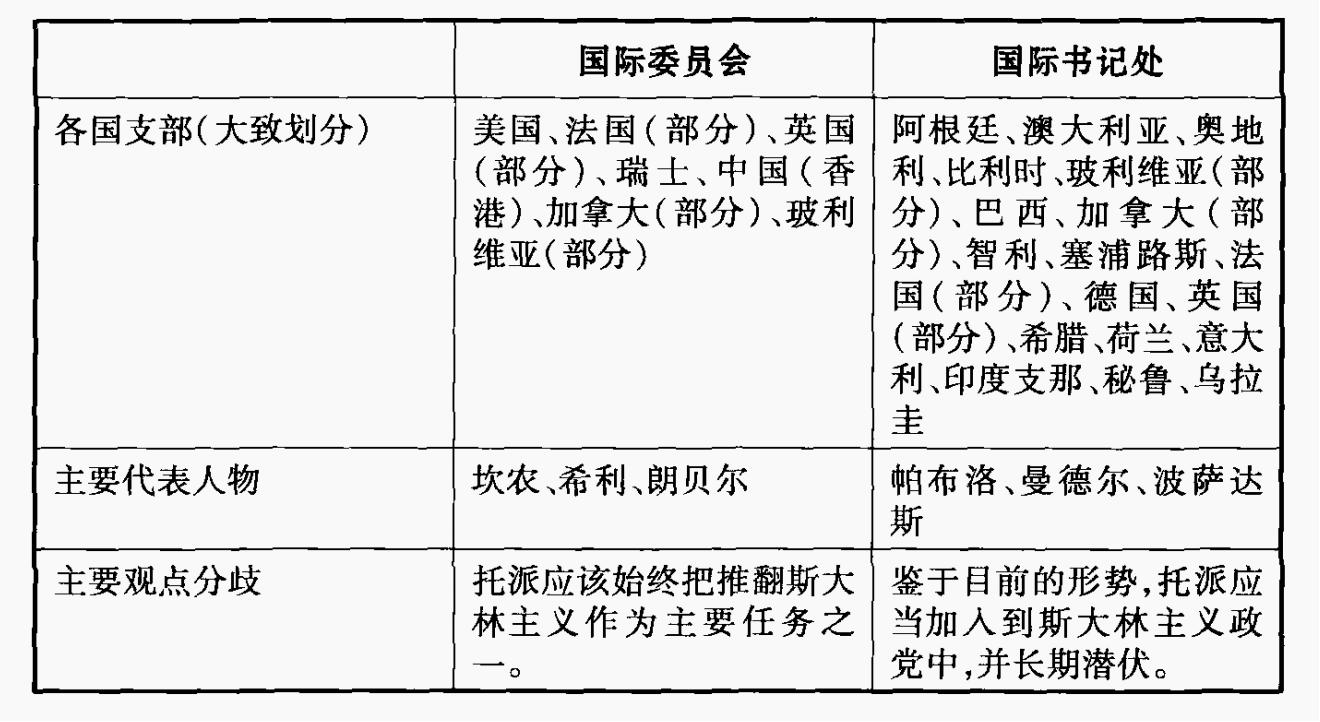 |  | 国际委员会 | 国际书记处 |
|---|---|---|
| 各国支部(大致划分) | 美国、法国(部分)、英国(部分)、瑞士、中国(香港)、加拿大(部分)、玻利维亚(部分) | 阿根廷、澳大利亚、奥地利、比利时、玻利维亚(部分)、巴西、加拿大(部分)、智利、塞浦路斯、法国(部分)、德国、英国(部分)、希腊、荷兰、意大利、印度支那、秘鲁、乌拉圭 |
| 主要代表人物 | 坎农、希利、朗贝尔 | 帕布洛、曼德尔、波萨达斯 |
| 主要观点分歧 | 托派应该始终把推翻斯大林主义作为主要任务之一。 | 鉴于目前的形势,托派应当加入到斯大林主义政党中,并长期潜伏。 |